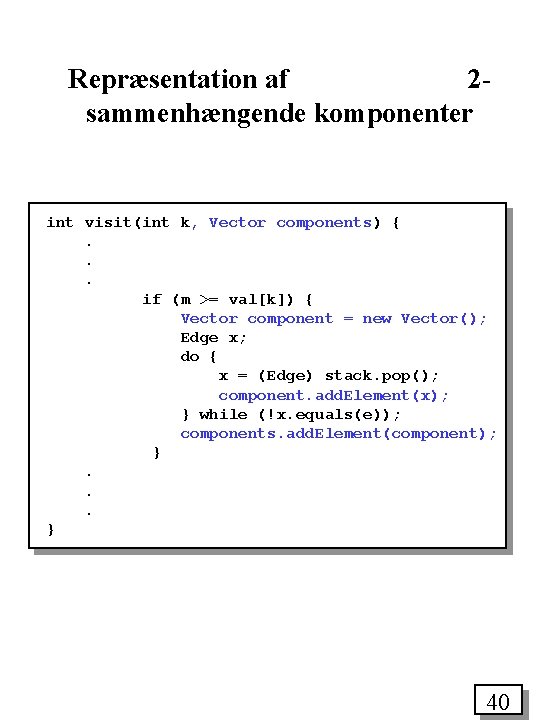 Repræsentation af 2-sammenhængende komponenter

int visit(int k, Vector components) {
    .
    .
    .
        if (m >= val[k]) {
            Vector component = new Vector();
            Edge x;
            do {
                x = (Edge) stack.pop();
                component.addElement(x);
            } while (!x.equals(e));
            components.addElement(component);
        }
    .
    .
    .
}

40